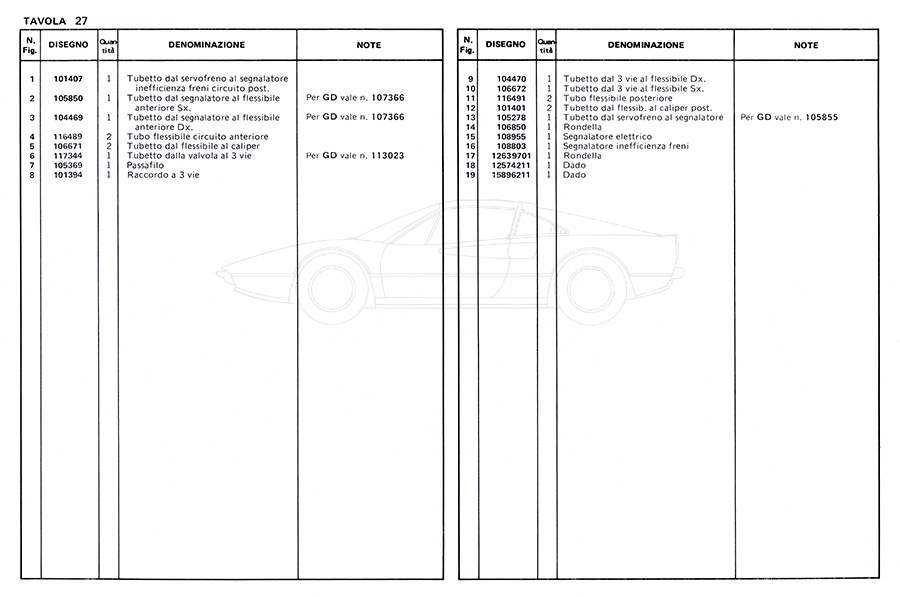 TAVOLA 27

| N. Fig. | DISEGNO | Quantità | DENOMINAZIONE | NOTE |
|---|---|---|---|---|
| 1 | 101407 | 1 | Tubetto dal servofreno al segnalatore inefficienza freni circuito post. | |
| 2 | 105850 | 1 | Tubetto dal segnalatore al flessibile anteriore Sx. | Per GD vale n. 107366 |
| 3 | 104469 | 1 | Tubetto dal segnalatore al flessibile anteriore Dx. | Per GD vale n. 107366 |
| 4 | 116489 | 2 | Tubo flessibile circuito anteriore | |
| 5 | 106671 | 2 | Tubetto dal flessibile al caliper | |
| 6 | 117344 | 1 | Tubetto dalla valvola al 3 vie | Per GD vale n. 113023 |
| 7 | 105369 | 1 | Passafilo | |
| 8 | 101394 | 1 | Raccordo a 3 vie | |

| N. Fig. | DISEGNO | Quantità | DENOMINAZIONE | NOTE |
|---|---|---|---|---|
| 9 | 104470 | 1 | Tubetto dal 3 vie al flessibile Dx. | |
| 10 | 106672 | 1 | Tubetto dal 3 vie al flessibile Sx. | |
| 11 | 116491 | 2 | Tubo flessibile posteriore | |
| 12 | 101401 | 2 | Tubetto dal flessib. al caliper post. | |
| 13 | 105278 | 1 | Tubetto dal servofreno al segnalatore | Per GD vale n. 105855 |
| 14 | 106850 | 1 | Rondella | |
| 15 | 108955 | 1 | Segnalatore elettrico | |
| 16 | 108803 | 1 | Segnalatore inefficienza freni | |
| 17 | 12639701 | 1 | Rondella | |
| 18 | 12574211 | 1 | Dado | |
| 19 | 15896211 | 1 | Dado | |